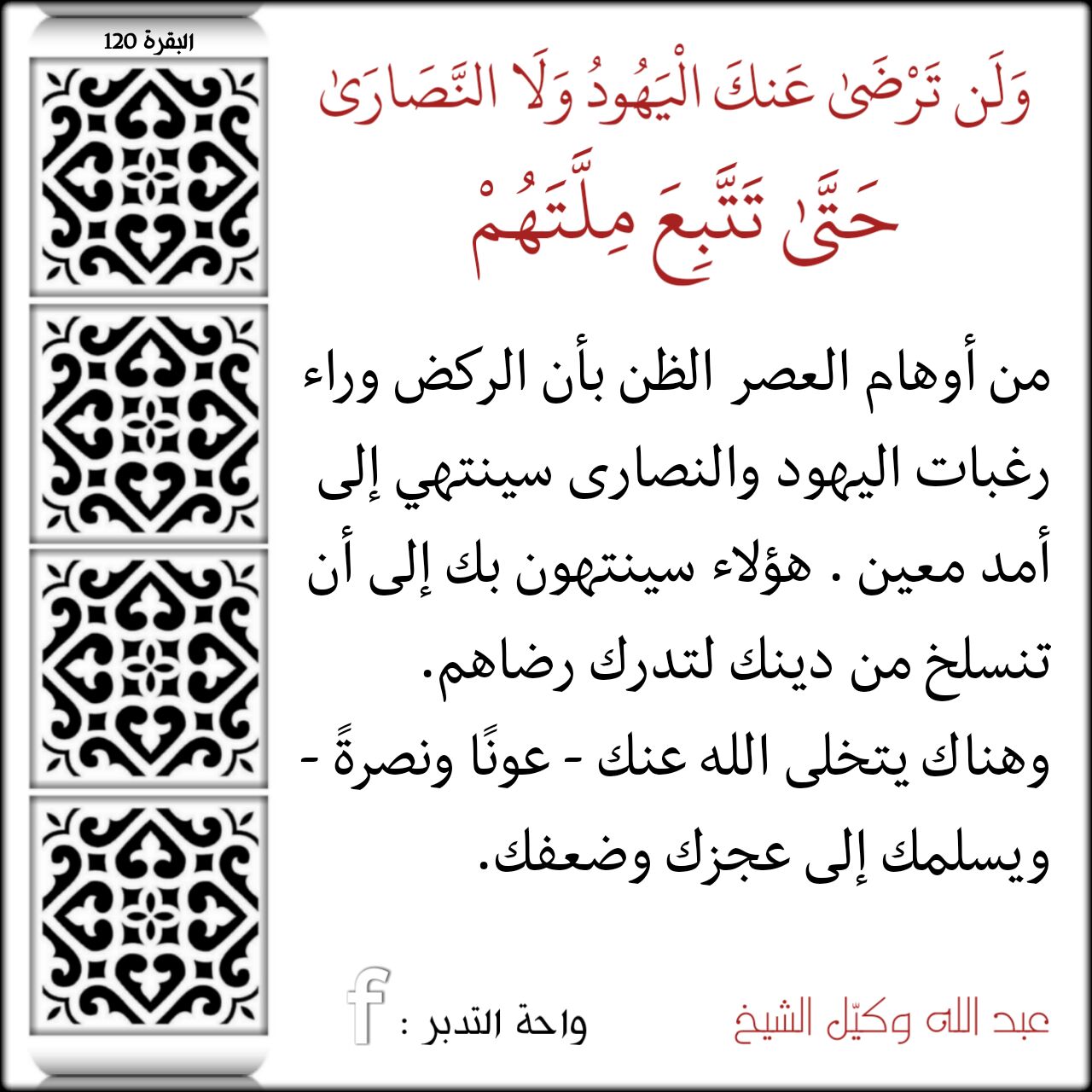 البقرة 120

وَلَن تَرْضَىٰ عَنكَ الْيَهُودُ وَلَا النَّصَارَىٰ حَتَّىٰ تَتَّبِعَ مِلَّتَهُمْ

من أوهام العصر الظن بأن الركض وراء رغبات اليهود والنصارى سينتهي إلى أمد معين . هؤلاء سينتهون بك إلى أن تنسلخ من دينك لتدرك رضاهم.
وهناك يتخلى الله عنك - عونًا ونصرةً - ويسلمك إلى عجزك وضعفك.

عبد الله وكيّل الشيخ

واحة التدبر : f